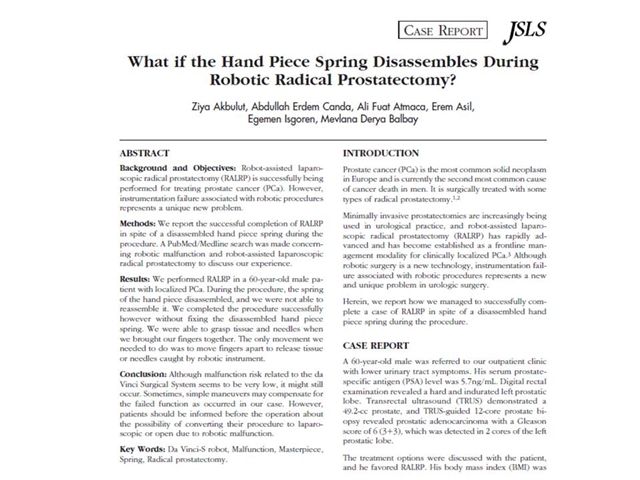 CASE REPORT JSLS

What if the Hand Piece Spring Disassembles During Robotic Radical Prostatectomy?

Ziya Akbulut, Abdullah Erdem Canda, Ali Fuat Atmaca, Erem Asil, Egemen Isgoren, Mevlana Derya Balbay

ABSTRACT

Background and Objectives: Robot-assisted laparoscopic radical prostatectomy (RALRP) is successfully being performed for treating prostate cancer (PCa). However, instrumentation failure associated with robotic procedures represents a unique new problem.

Methods: We report the successful completion of RALRP in spite of a disassembled hand piece spring during the procedure. A PubMed/Medline search was made concerning robotic malfunction and robot-assisted laparoscopic radical prostatectomy to discuss our experience.

Results: We performed RALRP in a 60-year-old male patient with localized PCa. During the procedure, the spring of the hand piece disassembled, and we were not able to reassemble it. We completed the procedure successfully however without fixing the disassembled hand piece spring. We were able to grasp tissue and needles when we brought our fingers together. The only movement we needed to do was to move fingers apart to release tissue or needles caught by robotic instrument.

Conclusion: Although malfunction risk related to the da Vinci Surgical System seems to be very low, it might still occur. Sometimes, simple maneuvers may compensate for the failed function as occurred in our case. However, patients should be informed before the operation about the possibility of converting their procedure to laparoscopic or open due to robotic malfunction.

Key Words: Da Vinci-S robot, Malfunction, Masterpiece, Spring, Radical prostatectomy.

INTRODUCTION

Prostate cancer (PCa) is the most common solid neoplasm in Europe and is currently the second most common cause of cancer death in men. It is surgically treated with some types of radical prostatectomy.$^{1,2}$

Minimally invasive prostatectomies are increasingly being used in urological practice, and robot-assisted laparoscopic radical prostatectomy (RALRP) has rapidly advanced and has become established as a frontline management modality for clinically localized PCa.$^3$ Although robotic surgery is a new technology, instrumentation failure associated with robotic procedures represents a new and unique problem in urologic surgery.

Herein, we report how we managed to successfully complete a case of RALRP in spite of a disassembled hand piece spring during the procedure.

CASE REPORT

A 60-year-old male was referred to our outpatient clinic with lower urinary tract symptoms. His serum prostate-specific antigen (PSA) level was 5.7ng/mL. Digital rectal examination revealed a hard and indurated left prostatic lobe. Transrectal ultrasound (TRUS) demonstrated a 49.2-cc prostate, and TRUS-guided 12-core prostate biopsy revealed prostatic adenocarcinoma with a Gleason score of 6 (3+3), which was detected in 2 cores of the left prostatic lobe.

The treatment options were discussed with the patient, and he favored RALRP. His body mass index (BMI) was